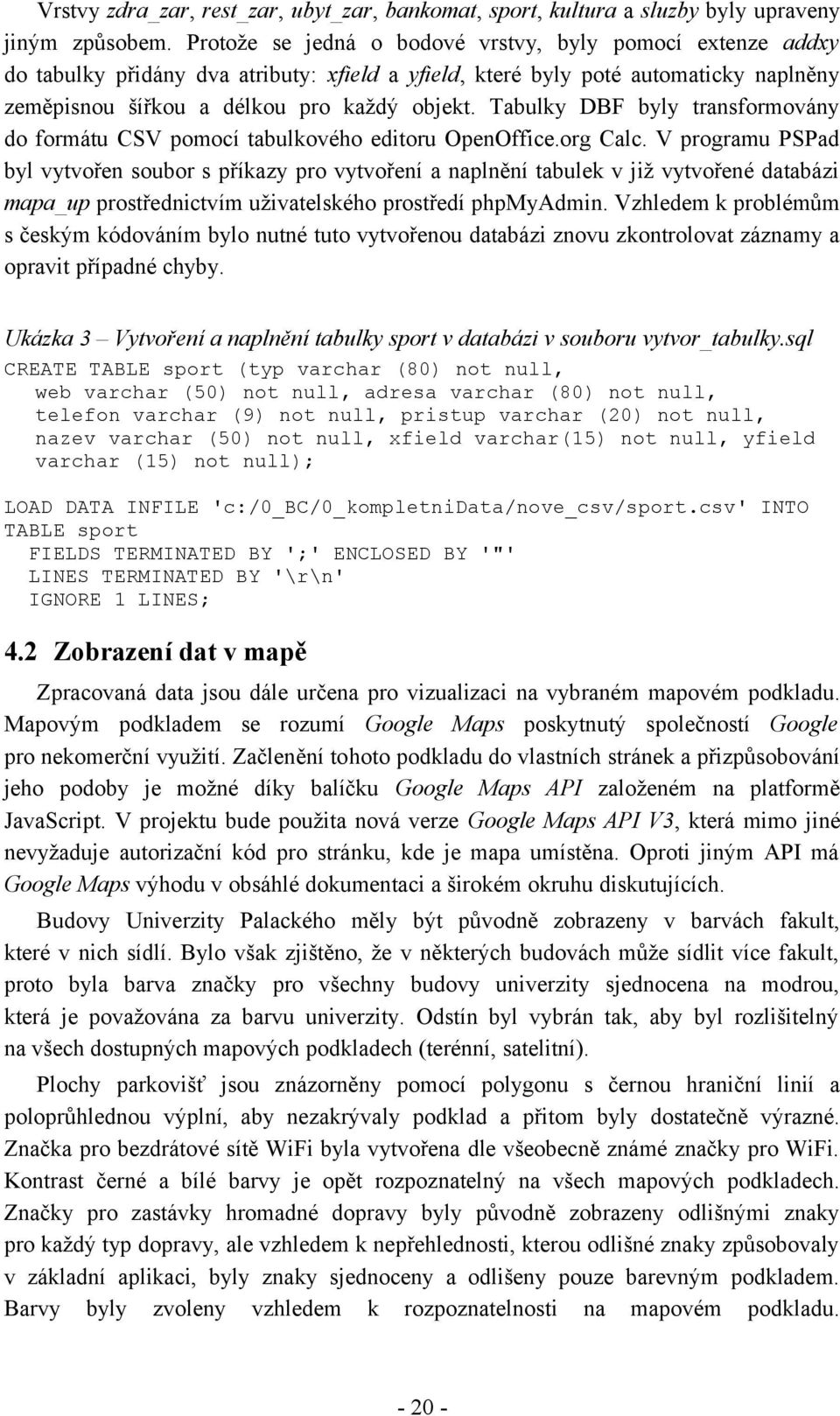 Vrstvy zdra_zar, rest_zar, ubyt_zar, bankomat, sport, kultura a sluzby byly upraveny jiným způsobem. Protože se jedná o bodové vrstvy, byly pomocí extenze addxy do tabulky přidány dva atributy: xfield a yfield, které byly poté automaticky naplněny zeměpisnou šířkou a délkou pro každý objekt. Tabulky DBF byly transformovány do formátu CSV pomocí tabulkového editoru OpenOffice.org Calc. V programu PSPad byl vytvořen soubor s příkazy pro vytvoření a naplnění tabulek v již vytvořené databázi mapa_up prostřednictvím uživatelského prostředí phpMyAdmin. Vzhledem k problémům s českým kódováním bylo nutné tuto vytvořenou databázi znovu zkontrolovat záznamy a opravit případné chyby.

Ukázka 3 – Vytvoření a naplnění tabulky sport v databázi v souboru vytvor_tabulky.sql

CREATE TABLE sport (typ varchar (80) not null,
 web varchar (50) not null, adresa varchar (80) not null,
 telefon varchar (9) not null, pristup varchar (20) not null,
 nazev varchar (50) not null, xfield varchar(15) not null, yfield varchar (15) not null);

LOAD DATA INFILE 'c:/0_BC/0_kompletniData/nove_csv/sport.csv' INTO TABLE sport
 FIELDS TERMINATED BY ';' ENCLOSED BY '"'
 LINES TERMINATED BY '\r\n'
 IGNORE 1 LINES;

4.2 Zobrazení dat v mapě

Zpracovaná data jsou dále určena pro vizualizaci na vybraném mapovém podkladu. Mapovým podkladem se rozumí Google Maps poskytnutý společností Google pro nekomerční využití. Začlenění tohoto podkladu do vlastních stránek a přizpůsobování jeho podoby je možné díky balíčku Google Maps API založeném na platformě JavaScript. V projektu bude použita nová verze Google Maps API V3, která mimo jiné nevyžaduje autorizační kód pro stránku, kde je mapa umístěna. Oproti jiným API má Google Maps výhodu v obsáhlé dokumentaci a širokém okruhu diskutujících.

Budovy Univerzity Palackého měly být původně zobrazeny v barvách fakult, které v nich sídlí. Bylo však zjištěno, že v některých budovách může sídlit více fakult, proto byla barva značky pro všechny budovy univerzity sjednocena na modrou, která je považována za barvu univerzity. Odstín byl vybrán tak, aby byl rozlišitelný na všech dostupných mapových podkladech (terénní, satelitní).

Plochy parkovišť jsou znázorněny pomocí polygonu s černou hraniční linií a poloprůhlednou výplní, aby nezakrývaly podklad a přitom byly dostatečně výrazné. Značka pro bezdrátové sítě WiFi byla vytvořena dle všeobecně známé značky pro WiFi. Kontrast černé a bílé barvy je opět rozpoznatelný na všech mapových podkladech. Značky pro zastávky hromadné dopravy byly původně zobrazeny odlišnými znaky pro každý typ dopravy, ale vzhledem k nepřehlednosti, kterou odlišné znaky způsobovaly v základní aplikaci, byly znaky sjednoceny a odlišeny pouze barevným podkladem. Barvy byly zvoleny vzhledem k rozpoznatelnosti na mapovém podkladu.

- 20 -